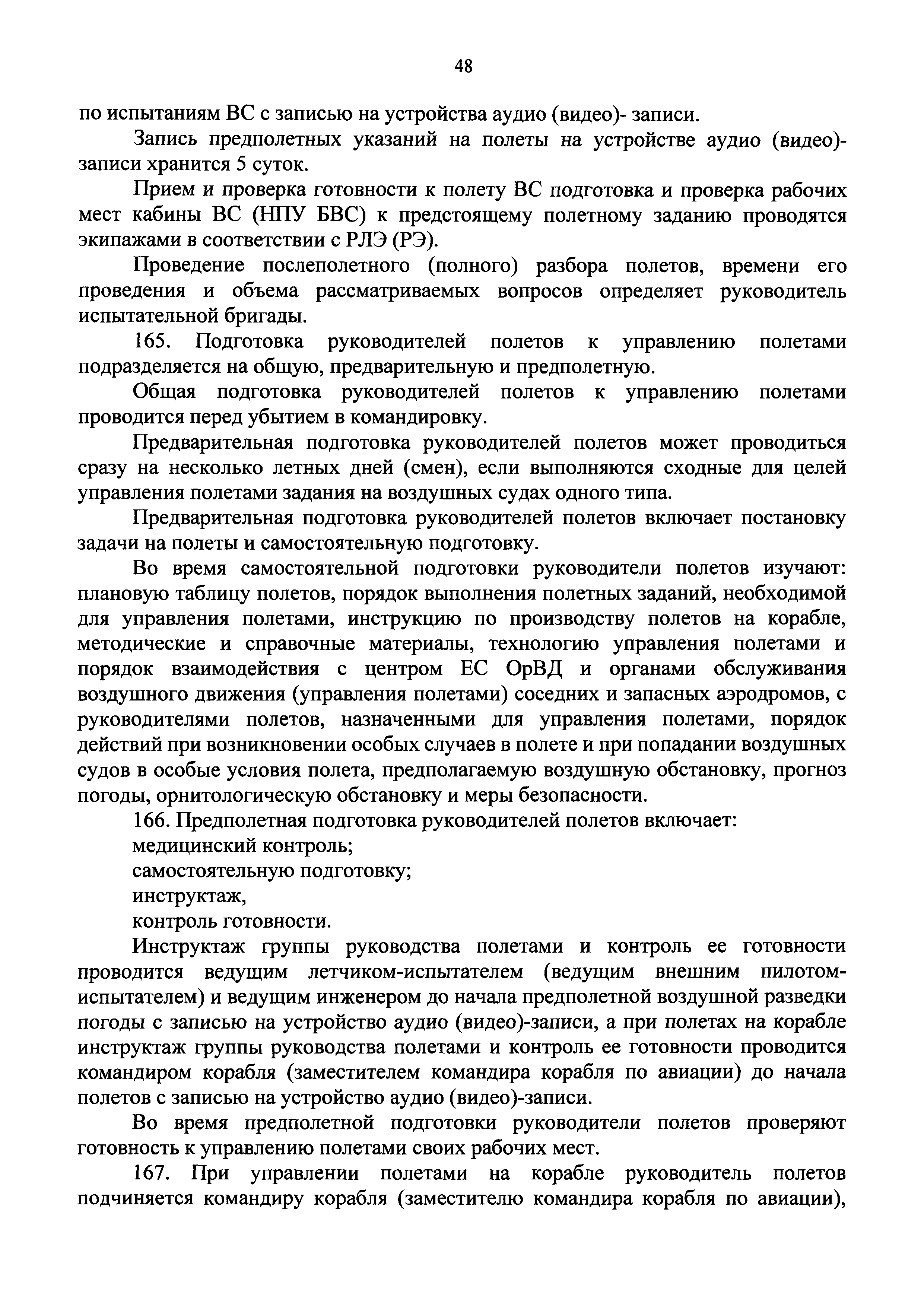 48

по испытаниям ВС с записью на устройства аудио (видео)- записи.

Запись предполетных указаний на полеты на устройстве аудио (видео)-записи хранится 5 суток.

Прием и проверка готовности к полету ВС подготовка и проверка рабочих мест кабины ВС (НПУ БВС) к предстоящему полетному заданию проводятся экипажами в соответствии с РЛЭ (РЭ).

Проведение послеполетного (полного) разбора полетов, времени его проведения и объема рассматриваемых вопросов определяет руководитель испытательной бригады.

165. Подготовка руководителей полетов к управлению полетами подразделяется на общую, предварительную и предполетную.

Общая подготовка руководителей полетов к управлению полетами проводится перед убытием в командировку.

Предварительная подготовка руководителей полетов может проводиться сразу на несколько летных дней (смен), если выполняются сходные для целей управления полетами задания на воздушных судах одного типа.

Предварительная подготовка руководителей полетов включает постановку задачи на полеты и самостоятельную подготовку.

Во время самостоятельной подготовки руководители полетов изучают: плановую таблицу полетов, порядок выполнения полетных заданий, необходимой для управления полетами, инструкцию по производству полетов на корабле, методические и справочные материалы, технологию управления полетами и порядок взаимодействия с центром ЕС ОрВД и органами обслуживания воздушного движения (управления полетами) соседних и запасных аэродромов, с руководителями полетов, назначенными для управления полетами, порядок действий при возникновении особых случаев в полете и при попадании воздушных судов в особые условия полета, предполагаемую воздушную обстановку, прогноз погоды, орнитологическую обстановку и меры безопасности.

166. Предполетная подготовка руководителей полетов включает:

медицинский контроль;

самостоятельную подготовку;

инструктаж,

контроль готовности.

Инструктаж группы руководства полетами и контроль ее готовности проводится ведущим летчиком-испытателем (ведущим внешним пилотом-испытателем) и ведущим инженером до начала предполетной воздушной разведки погоды с записью на устройство аудио (видео)-записи, а при полетах на корабле инструктаж группы руководства полетами и контроль ее готовности проводится командиром корабля (заместителем командира корабля по авиации) до начала полетов с записью на устройство аудио (видео)-записи.

Во время предполетной подготовки руководители полетов проверяют готовность к управлению полетами своих рабочих мест.

167. При управлении полетами на корабле руководитель полетов подчиняется командиру корабля (заместителю командира корабля по авиации),